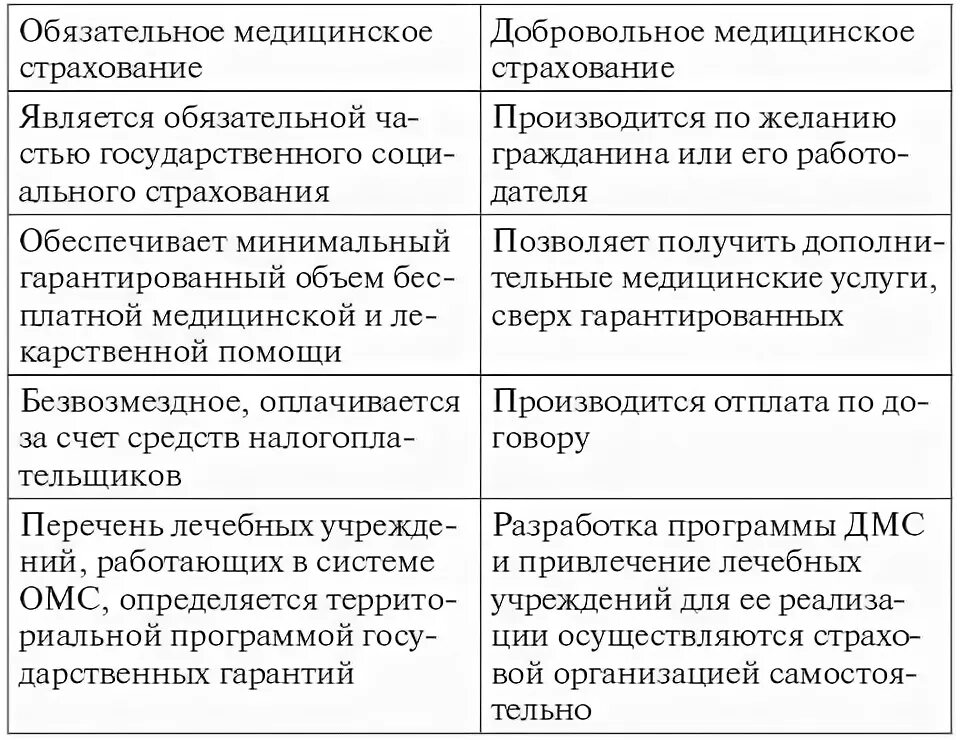 | Обязательное медицинское страхование | Добровольное медицинское страхование |
|---|---|
| Является обязательной частью государственного социального страхования | Производится по желанию гражданина или его работодателя |
| Обеспечивает минимальный гарантированный объем бесплатной медицинской и лекарственной помощи | Позволяет получить дополнительные медицинские услуги, сверх гарантированных |
| Безвозмездное, оплачивается за счет средств налогоплательщиков | Производится отплата по договору |
| Перечень лечебных учреждений, работающих в системе ОМС, определяется территориальной программой государственных гарантий | Разработка программы ДМС и привлечение лечебных учреждений для ее реализации осуществляются страховой организацией самостоятельно |